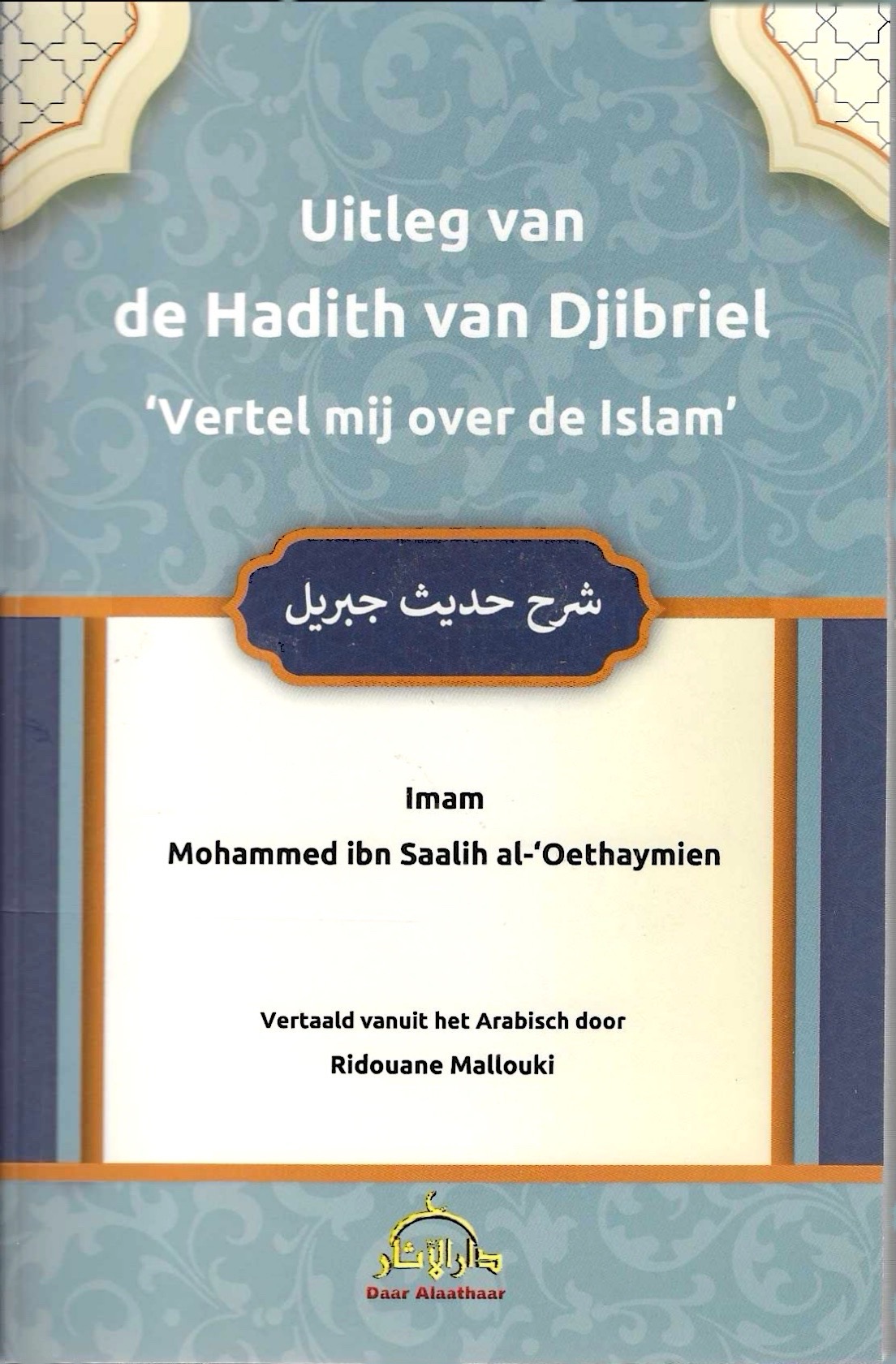 Uitleg van
de Hadith van Djibriel
'Vertel mij over de Islam'

شرح حديث جبريل

Imam
Mohammed ibn Saalih al-'Oethaymien

Vertaald vanuit het Arabisch door
Ridouane Mallouki

دار الآثار
Daar Alaathaar